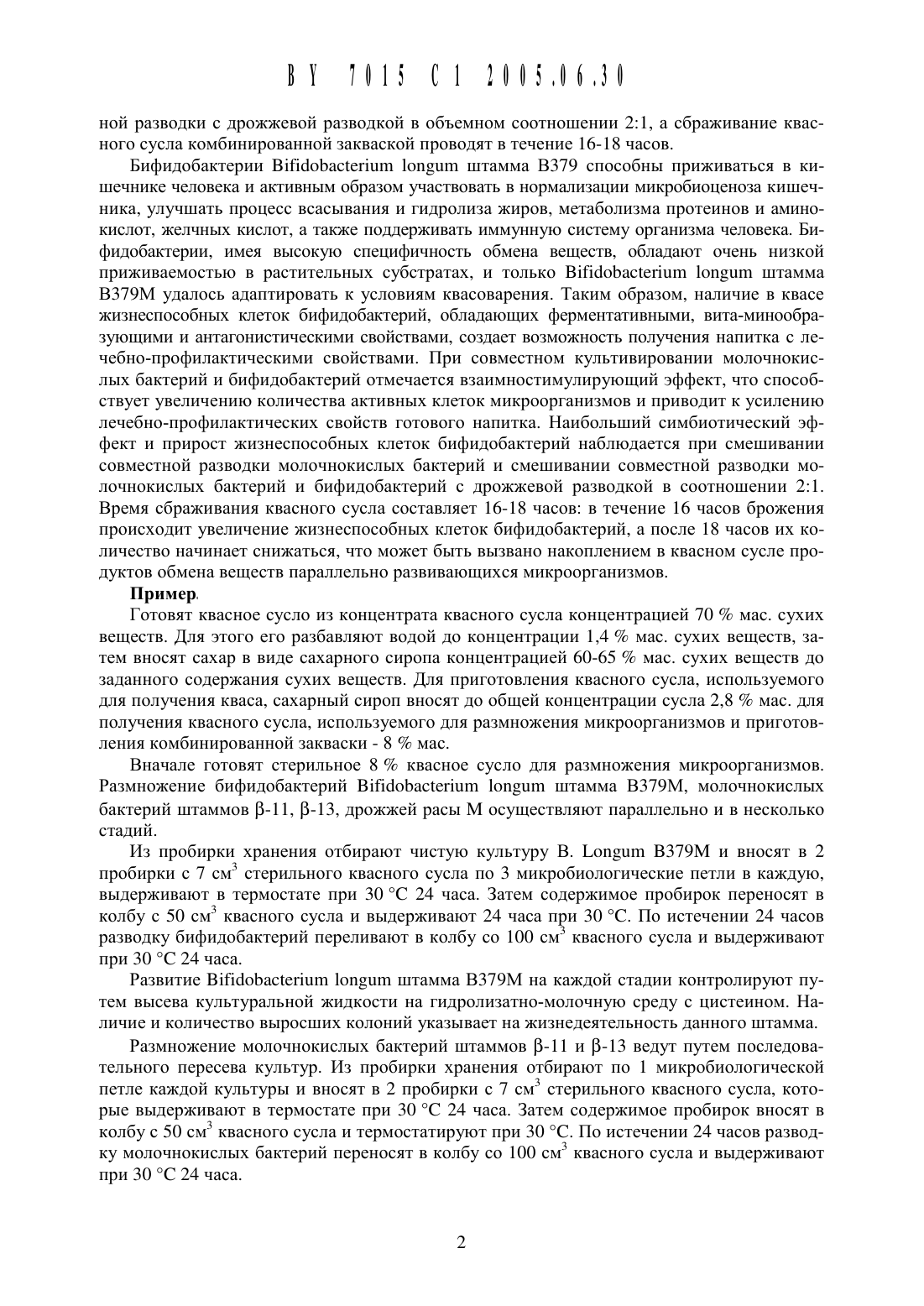 BY 7015 C1 2005.06.30

ной разводки с дрожжевой разводкой в объемном соотношении 2:1, а сбраживание квасного сусла комбинированной закваской проводят в течение 16-18 часов.

Бифидобактерии Bifidobacterium longum штамма В379 способны приживаться в кишечнике человека и активным образом участвовать в нормализации микробиоценоза кишечника, улучшать процесс всасывания и гидролиза жиров, метаболизма протеинов и аминокислот, желчных кислот, а также поддерживать иммунную систему организма человека. Бифидобактерии, имея высокую специфичность обмена веществ, обладают очень низкой приживаемостью в растительных субстратах, и только Bifidobacterium longum штамма В379М удалось адаптировать к условиям квасоварения. Таким образом, наличие в квасе жизнеспособных клеток бифидобактерий, обладающих ферментативными, вита-минообразующими и антагонистическими свойствами, создает возможность получения напитка с лечебно-профилактическими свойствами. При совместном культивировании молочнокислых бактерий и бифидобактерий отмечается взаимностимулирующий эффект, что способствует увеличению количества активных клеток микроорганизмов и приводит к усилению лечебно-профилактических свойств готового напитка. Наибольший симбиотический эффект и прирост жизнеспособных клеток бифидобактерий наблюдается при смешивании совместной разводки молочнокислых бактерий и смешивании совместной разводки молочнокислых бактерий и бифидобактерий с дрожжевой разводкой в соотношении 2:1. Время сбраживания квасного сусла составляет 16-18 часов: в течение 16 часов брожения происходит увеличение жизнеспособных клеток бифидобактерий, а после 18 часов их количество начинает снижаться, что может быть вызвано накоплением в квасном сусле продуктов обмена веществ параллельно развивающихся микроорганизмов.

Пример.

Готовят квасное сусло из концентрата квасного сусла концентрацией 70 % мас. сухих веществ. Для этого его разбавляют водой до концентрации 1,4 % мас. сухих веществ, затем вносят сахар в виде сахарного сиропа концентрацией 60-65 % мас. сухих веществ до заданного содержания сухих веществ. Для приготовления квасного сусла, используемого для получения кваса, сахарный сироп вносят до общей концентрации сусла 2,8 % мас. для получения квасного сусла, используемого для размножения микроорганизмов и приготовления комбинированной закваски - 8 % мас.

Вначале готовят стерильное 8 % квасное сусло для размножения микроорганизмов. Размножение бифидобактерий Bifidobacterium longum штамма В379М, молочнокислых бактерий штаммов β-11, β-13, дрожжей расы М осуществляют параллельно и в несколько стадий.

Из пробирки хранения отбирают чистую культуру B. Longum В379М и вносят в 2 пробирки с 7 см$^3$ стерильного квасного сусла по 3 микробиологические петли в каждую, выдерживают в термостате при 30 °С 24 часа. Затем содержимое пробирок переносят в колбу с 50 см$^3$ квасного сусла и выдерживают 24 часа при 30 °С. По истечении 24 часов разводку бифидобактерий переливают в колбу со 100 см$^3$ квасного сусла и выдерживают при 30 °С 24 часа.

Развитие Bifidobacterium longum штамма В379М на каждой стадии контролируют путем высева культуральной жидкости на гидролизатно-молочную среду с цистеином. Наличие и количество выросших колоний указывает на жизнедеятельность данного штамма.

Размножение молочнокислых бактерий штаммов β-11 и β-13 ведут путем последовательного пересева культур. Из пробирки хранения отбирают по 1 микробиологической петле каждой культуры и вносят в 2 пробирки с 7 см$^3$ стерильного квасного сусла, которые выдерживают в термостате при 30 °С 24 часа. Затем содержимое пробирок вносят в колбу с 50 см$^3$ квасного сусла и термостатируют при 30 °С. По истечении 24 часов разводку молочнокислых бактерий переносят в колбу со 100 см$^3$ квасного сусла и выдерживают при 30 °С 24 часа.

2